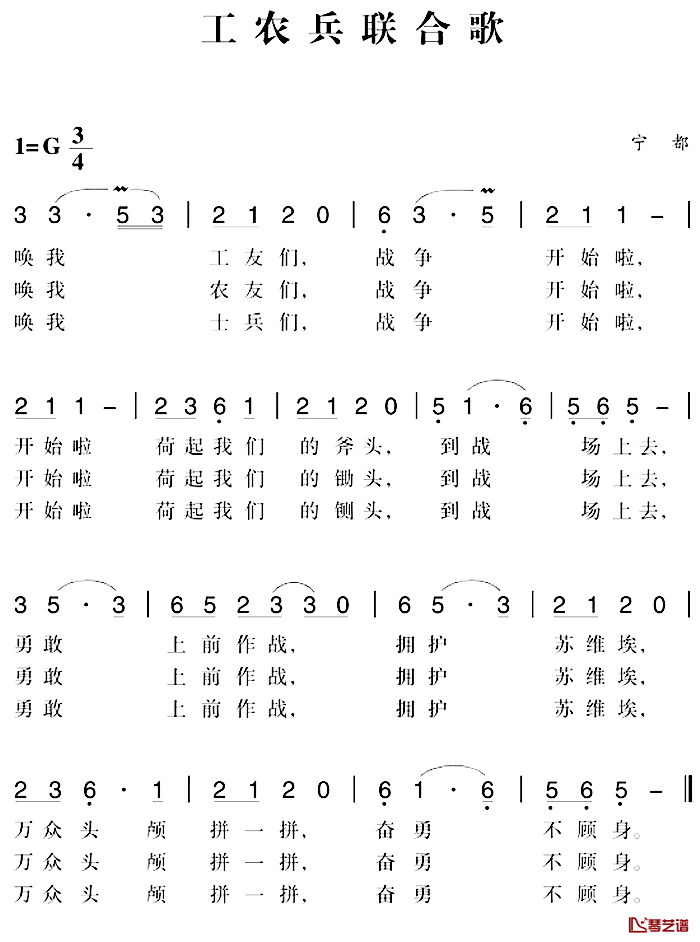 工农兵联合歌

1=G $\frac{3}{4}$

宁 都

3 3 · 5 3 | 2 1 2 0 | 6 3 · 5 | 2 1 1 – |
唤我 工友们, 战争 开始啦,
唤我 农友们, 战争 开始啦,
唤我 士兵们, 战争 开始啦,

2 1 1 – | 2 3 6 1 | 2 1 2 0 | 5 1 · 6 | 5 6 5 – |
开始啦 荷起我们 的斧头, 到战 场上去,
开始啦 荷起我们 的锄头, 到战 场上去,
开始啦 荷起我们 的铡头, 到战 场上去,

3 5 · 3 | 6 5 2 3 3 0 | 6 5 · 3 | 2 1 2 0 |
勇敢 上前作战, 拥护 苏维埃,
勇敢 上前作战, 拥护 苏维埃,
勇敢 上前作战, 拥护 苏维埃,

2 3 6 · 1 | 2 1 2 0 | 6 1 · 6 | 5 6 5 – ‖
万众头 颅 拼一拼, 奋勇 不顾身。
万众头 颅 拼一拼, 奋勇 不顾身。
万众头 颅 拼一拼, 奋勇 不顾身。

琴艺谱